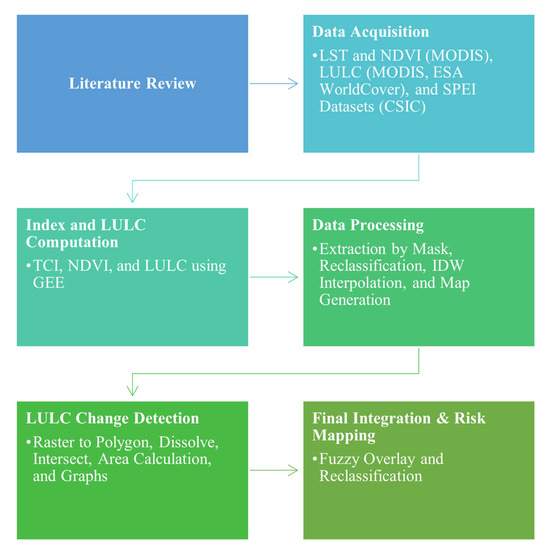 Literature Review

Data Acquisition

•LST and NDVI (MODIS), LULC (MODIS, ESA WorldCover), and SPEI Datasets (CSIC)

Index and LULC Computation

•TCI, NDVI, and LULC using GEE

Data Processing

•Extraction by Mask, Reclassification, IDW Interpolation, and Map Generation

LULC Change Detection

•Raster to Polygon, Dissolve, Intersect, Area Calculation, and Graphs

Final Integration & Risk Mapping

•Fuzzy Overlay and Reclassification